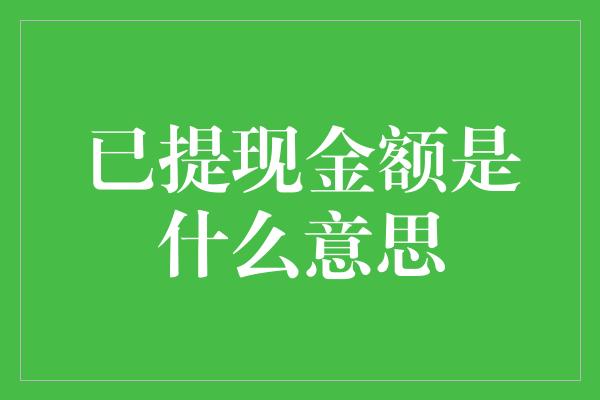 已提现金额是什么意思